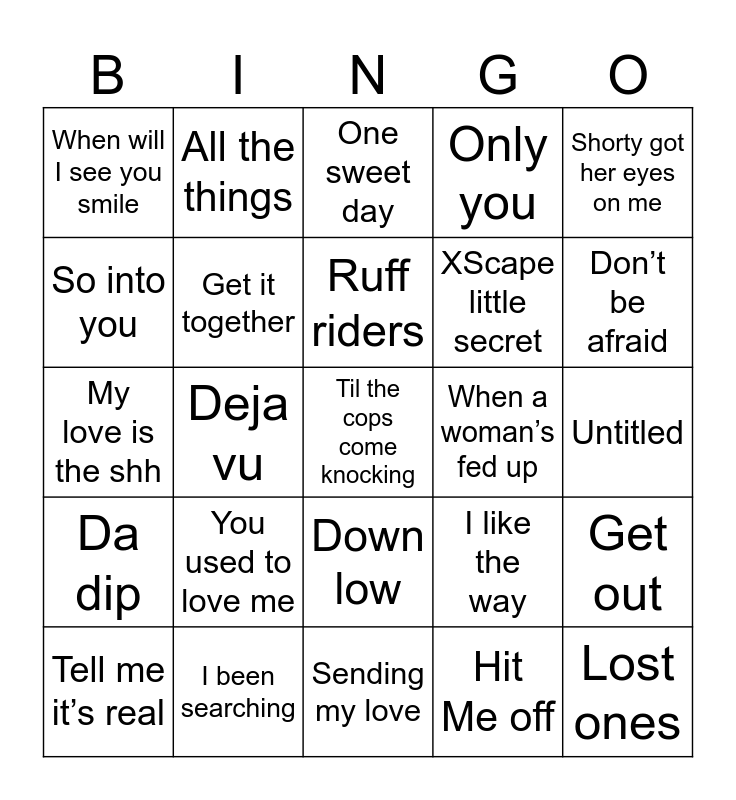 | B | I | N | G | O |
|---|---|---|---|---|
| When will I see you smile | All the things | One sweet day | Only you | Shorty got her eyes on me |
| So into you | Get it together | Ruff riders | XScape little secret | Don't be afraid |
| My love is the shh | Deja vu | Til the cops come knocking | When a woman's fed up | Untitled |
| Da dip | You used to love me | Down low | I like the way | Get out |
| Tell me it's real | I been searching | Sending my love | Hit Me off | Lost ones |